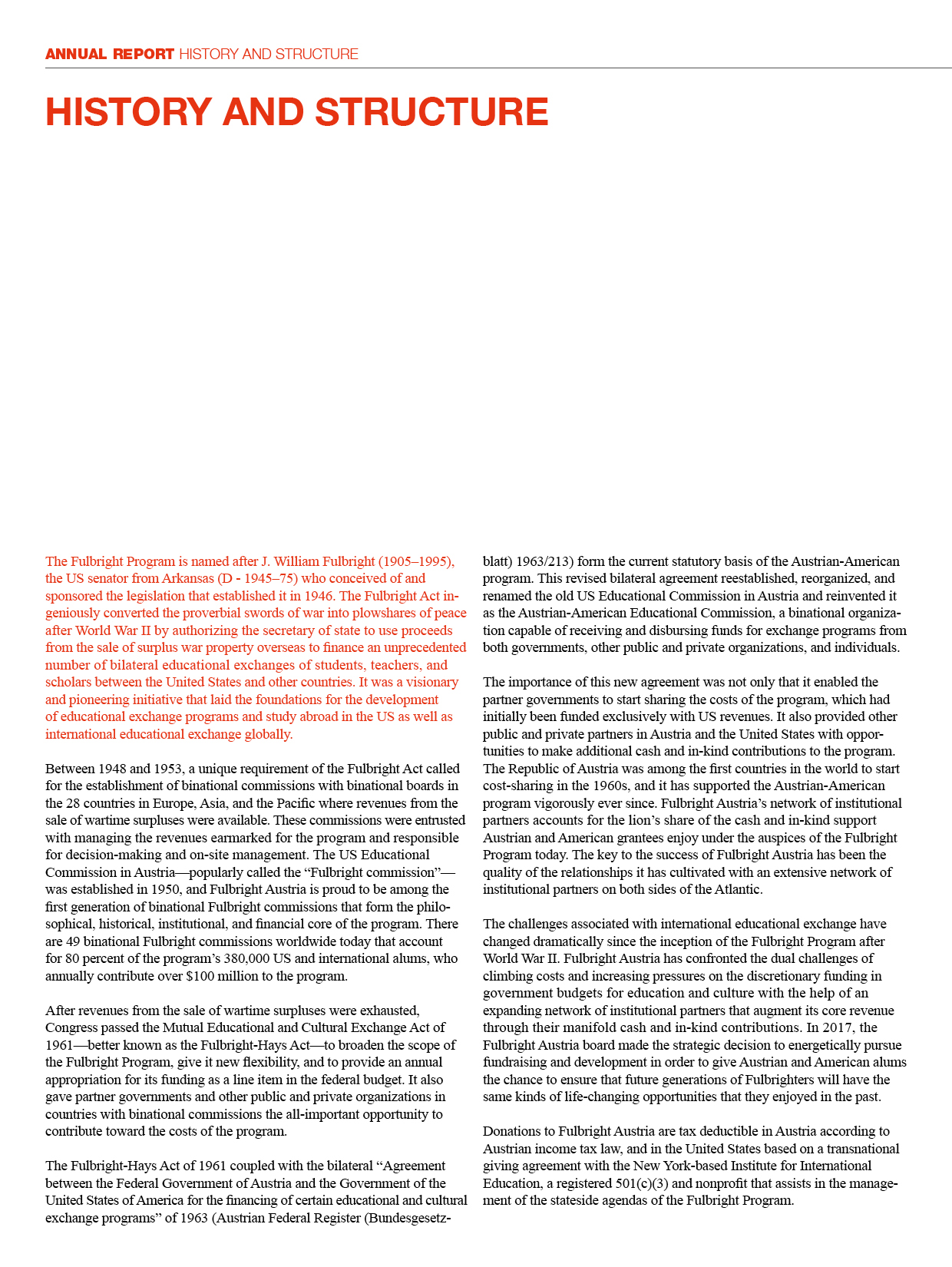 ANNUAL REPORT HISTORY AND STRUCTURE

HISTORY AND STRUCTURE

The Fulbright Program is named after J. William Fulbright (1905–1995), the US senator from Arkansas (D - 1945–75) who conceived of and sponsored the legislation that established it in 1946. The Fulbright Act ingeniously converted the proverbial swords of war into plowshares of peace after World War II by authorizing the secretary of state to use proceeds from the sale of surplus war property overseas to finance an unprecedented number of bilateral educational exchanges of students, teachers, and scholars between the United States and other countries. It was a visionary and pioneering initiative that laid the foundations for the development of educational exchange programs and study abroad in the US as well as international educational exchange globally.

Between 1948 and 1953, a unique requirement of the Fulbright Act called for the establishment of binational commissions with binational boards in the 28 countries in Europe, Asia, and the Pacific where revenues from the sale of wartime surpluses were available. These commissions were entrusted with managing the revenues earmarked for the program and responsible for decision-making and on-site management. The US Educational Commission in Austria—popularly called the “Fulbright commission”—was established in 1950, and Fulbright Austria is proud to be among the first generation of binational Fulbright commissions that form the philosophical, historical, institutional, and financial core of the program. There are 49 binational Fulbright commissions worldwide today that account for 80 percent of the program’s 380,000 US and international alums, who annually contribute over $100 million to the program.

After revenues from the sale of wartime surpluses were exhausted, Congress passed the Mutual Educational and Cultural Exchange Act of 1961—better known as the Fulbright-Hays Act—to broaden the scope of the Fulbright Program, give it new flexibility, and to provide an annual appropriation for its funding as a line item in the federal budget. It also gave partner governments and other public and private organizations in countries with binational commissions the all-important opportunity to contribute toward the costs of the program.

The Fulbright-Hays Act of 1961 coupled with the bilateral “Agreement between the Federal Government of Austria and the Government of the United States of America for the financing of certain educational and cultural exchange programs” of 1963 (Austrian Federal Register (Bundesgesetzblatt) 1963/213) form the current statutory basis of the Austrian-American program. This revised bilateral agreement reestablished, reorganized, and renamed the old US Educational Commission in Austria and reinvented it as the Austrian-American Educational Commission, a binational organization capable of receiving and disbursing funds for exchange programs from both governments, other public and private organizations, and individuals.

The importance of this new agreement was not only that it enabled the partner governments to start sharing the costs of the program, which had initially been funded exclusively with US revenues. It also provided other public and private partners in Austria and the United States with opportunities to make additional cash and in-kind contributions to the program. The Republic of Austria was among the first countries in the world to start cost-sharing in the 1960s, and it has supported the Austrian-American program vigorously ever since. Fulbright Austria’s network of institutional partners accounts for the lion’s share of the cash and in-kind support Austrian and American grantees enjoy under the auspices of the Fulbright Program today. The key to the success of Fulbright Austria has been the quality of the relationships it has cultivated with an extensive network of institutional partners on both sides of the Atlantic.

The challenges associated with international educational exchange have changed dramatically since the inception of the Fulbright Program after World War II. Fulbright Austria has confronted the dual challenges of climbing costs and increasing pressures on the discretionary funding in government budgets for education and culture with the help of an expanding network of institutional partners that augment its core revenue through their manifold cash and in-kind contributions. In 2017, the Fulbright Austria board made the strategic decision to energetically pursue fundraising and development in order to give Austrian and American alums the chance to ensure that future generations of Fulbrighters will have the same kinds of life-changing opportunities that they enjoyed in the past.

Donations to Fulbright Austria are tax deductible in Austria according to Austrian income tax law, and in the United States based on a transnational giving agreement with the New York-based Institute for International Education, a registered 501(c)(3) and nonprofit that assists in the management of the stateside agendas of the Fulbright Program.